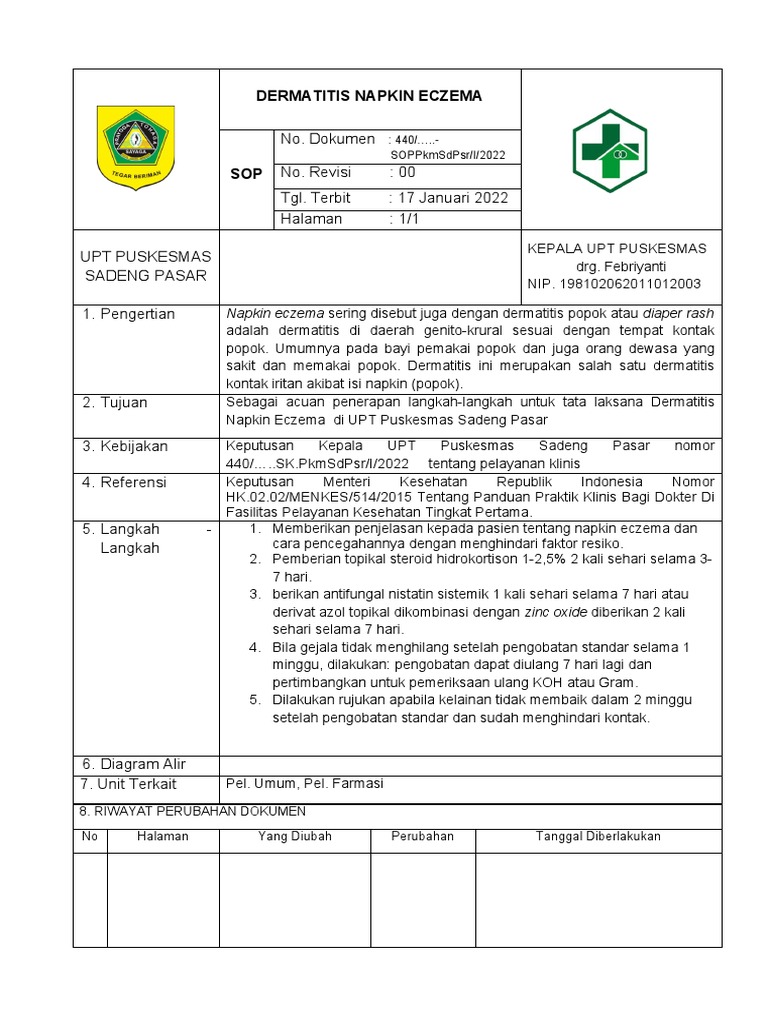 TEGAR BERIMAN

DERMATITIS NAPKIN ECZEMA

SOP

No. Dokumen : 440/.....-SOPPkmSdPsr/I/2022
No. Revisi : 00
Tgl. Terbit : 17 Januari 2022
Halaman : 1/1

UPT PUSKESMAS SADENG PASAR

KEPALA UPT PUSKESMAS
drg. Febriyanti
NIP. 198102062011012003

1. Pengertian

Napkin eczema sering disebut juga dengan dermatitis popok atau diaper rash adalah dermatitis di daerah genito-krural sesuai dengan tempat kontak popok. Umumnya pada bayi pemakai popok dan juga orang dewasa yang sakit dan memakai popok. Dermatitis ini merupakan salah satu dermatitis kontak iritan akibat isi napkin (popok).

2. Tujuan

Sebagai acuan penerapan langkah-langkah untuk tata laksana Dermatitis Napkin Eczema di UPT Puskesmas Sadeng Pasar

3. Kebijakan

Keputusan Kepala UPT Puskesmas Sadeng Pasar nomor 440/.....SK.PkmSdPsr/I/2022 tentang pelayanan klinis

4. Referensi

Keputusan Menteri Kesehatan Republik Indonesia Nomor HK.02.02/MENKES/514/2015 Tentang Panduan Praktik Klinis Bagi Dokter Di Fasilitas Pelayanan Kesehatan Tingkat Pertama.

5. Langkah - Langkah

1. Memberikan penjelasan kepada pasien tentang napkin eczema dan cara pencegahannya dengan menghindari faktor resiko.
2. Pemberian topikal steroid hidrokortison 1-2,5% 2 kali sehari selama 3-7 hari.
3. berikan antifungal nistatin sistemik 1 kali sehari selama 7 hari atau derivat azol topikal dikombinasi dengan zinc oxide diberikan 2 kali sehari selama 7 hari.
4. Bila gejala tidak menghilang setelah pengobatan standar selama 1 minggu, dilakukan: pengobatan dapat diulang 7 hari lagi dan pertimbangkan untuk pemeriksaan ulang KOH atau Gram.
5. Dilakukan rujukan apabila kelainan tidak membaik dalam 2 minggu setelah pengobatan standar dan sudah menghindari kontak.

6. Diagram Alir

7. Unit Terkait
Pel. Umum, Pel. Farmasi

8. RIWAYAT PERUBAHAN DOKUMEN

| No | Halaman | Yang Diubah | Perubahan | Tanggal Diberlakukan |
|---|---|---|---|---|
|  |  |  |  |  |